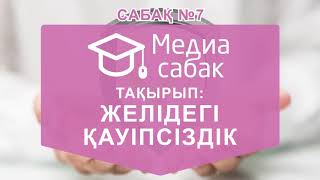 САБАҚ №7

Медиа сабак

ТАҚЫРЫП:
ЖЕЛІДЕГІ ҚАУІПСІЗДІК